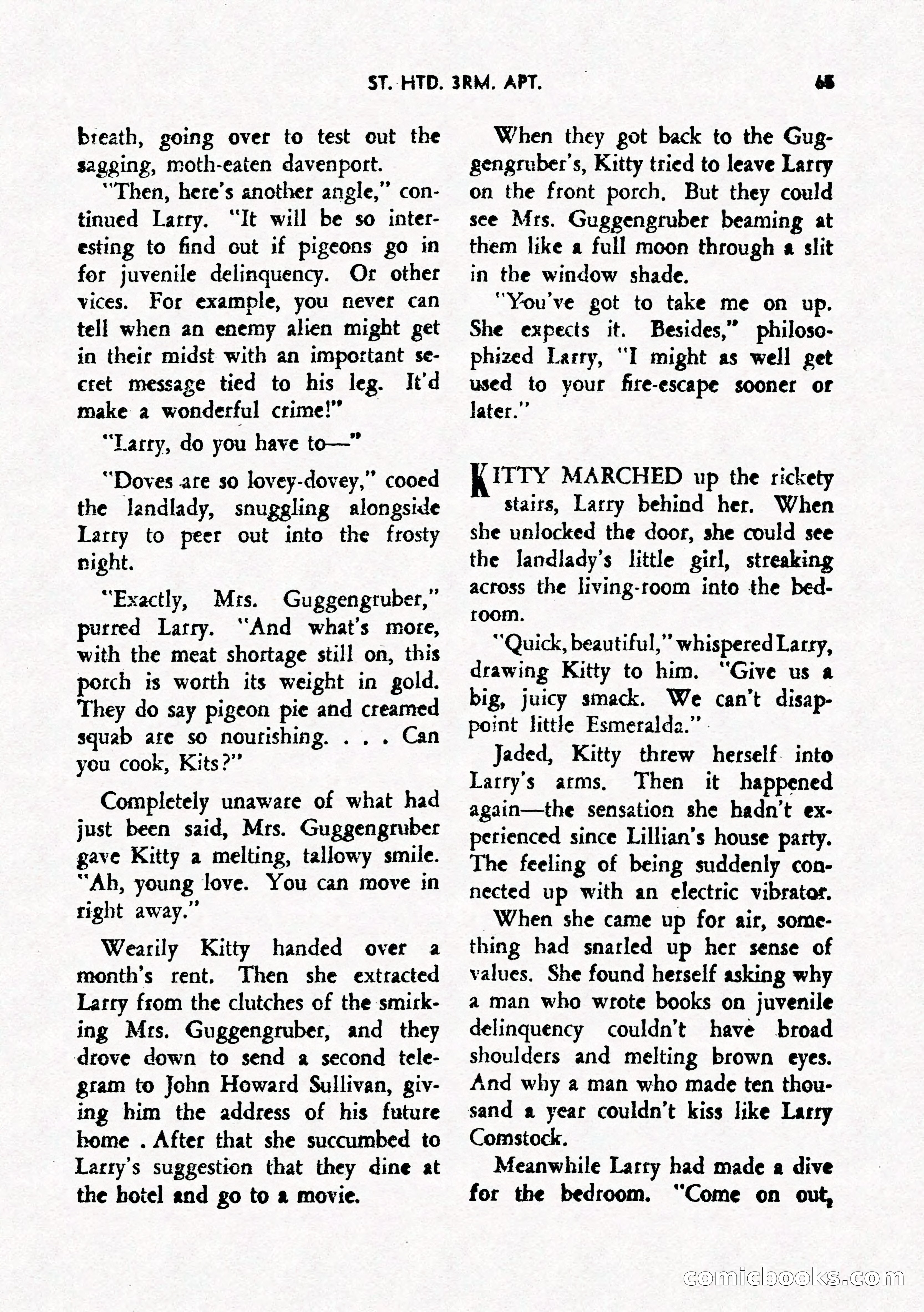 ST. HTD. 3RM. APT. 65

breath, going over to test out the sagging, moth-eaten davenport.

"Then, here's another angle," continued Larry. "It will be so interesting to find out if pigeons go in for juvenile delinquency. Or other vices. For example, you never can tell when an enemy alien might get in their midst with an important secret message tied to his leg. It'd make a wonderful crime!"

"Larry, do you have to—"

"Doves are so lovey-dovey," cooed the landlady, snuggling alongside Larry to peer out into the frosty night.

"Exactly, Mrs. Guggengruber," purred Larry. "And what's more, with the meat shortage still on, this porch is worth its weight in gold. They do say pigeon pie and creamed squab are so nourishing. . . . Can you cook, Kits?"

Completely unaware of what had just been said, Mrs. Guggengruber gave Kitty a melting, tallowy smile. "Ah, young love. You can move in right away."

Wearily Kitty handed over a month's rent. Then she extracted Larry from the clutches of the smirking Mrs. Guggengruber, and they drove down to send a second telegram to John Howard Sullivan, giving him the address of his future home . After that she succumbed to Larry's suggestion that they dine at the hotel and go to a movie.

When they got back to the Guggengruber's, Kitty tried to leave Larry on the front porch. But they could see Mrs. Guggengruber beaming at them like a full moon through a slit in the window shade.

"You've got to take me on up. She expects it. Besides," philosophized Larry, "I might as well get used to your fire-escape sooner or later."

KITTY MARCHED up the rickety stairs, Larry behind her. When she unlocked the door, she could see the landlady's little girl, streaking across the living-room into the bedroom.

"Quick, beautiful," whispered Larry, drawing Kitty to him. "Give us a big, juicy smack. We can't disappoint little Esmeralda."

Jaded, Kitty threw herself into Larry's arms. Then it happened again—the sensation she hadn't experienced since Lillian's house party. The feeling of being suddenly connected up with an electric vibrator.

When she came up for air, something had snarled up her sense of values. She found herself asking why a man who wrote books on juvenile delinquency couldn't have broad shoulders and melting brown eyes. And why a man who made ten thousand a year couldn't kiss like Larry Comstock.

Meanwhile Larry had made a dive for the bedroom. "Come on out,

comicbooks.com